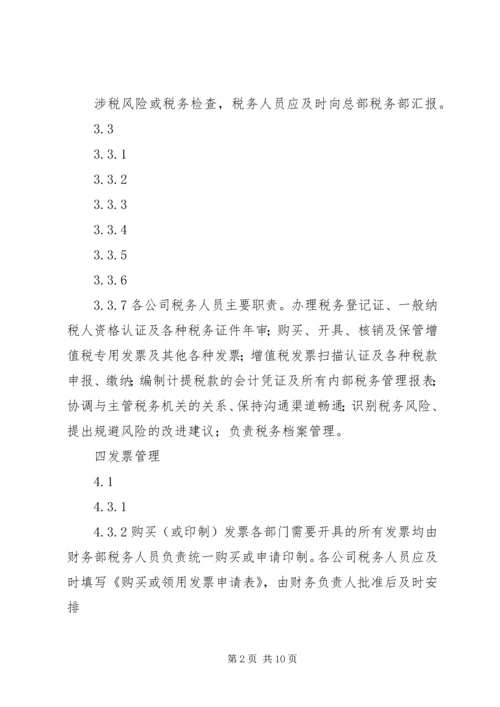 涉税风险或税务检查，税务人员应及时向总部税务部汇报。

3.3

3.3.1

3.3.2

3.3.3

3.3.4

3.3.5

3.3.6

3.3.7 各公司税务人员主要职责。办理税务登记证、一般纳税人资格认证及各种税务证件年审；购买、开具、核销及保管增值税专用发票及其他各种发票；增值税发票扫描认证及各种税款申报、缴纳；编制计提税款的会计凭证及所有内部税务管理报表；协调与主管税务机关的关系、保持沟通渠道畅通；识别税务风险、提出规避风险的改进建议；负责税务档案管理。

四发票管理

4.1

4.3.1

4.3.2 购买（或印制）发票各部门需要开具的所有发票均由财务部税务人员负责统一购买或申请印制。各公司税务人员应及时填写《购买或领用发票申请表》，由财务负责人批准后及时安排

第 2 页 共 10 页